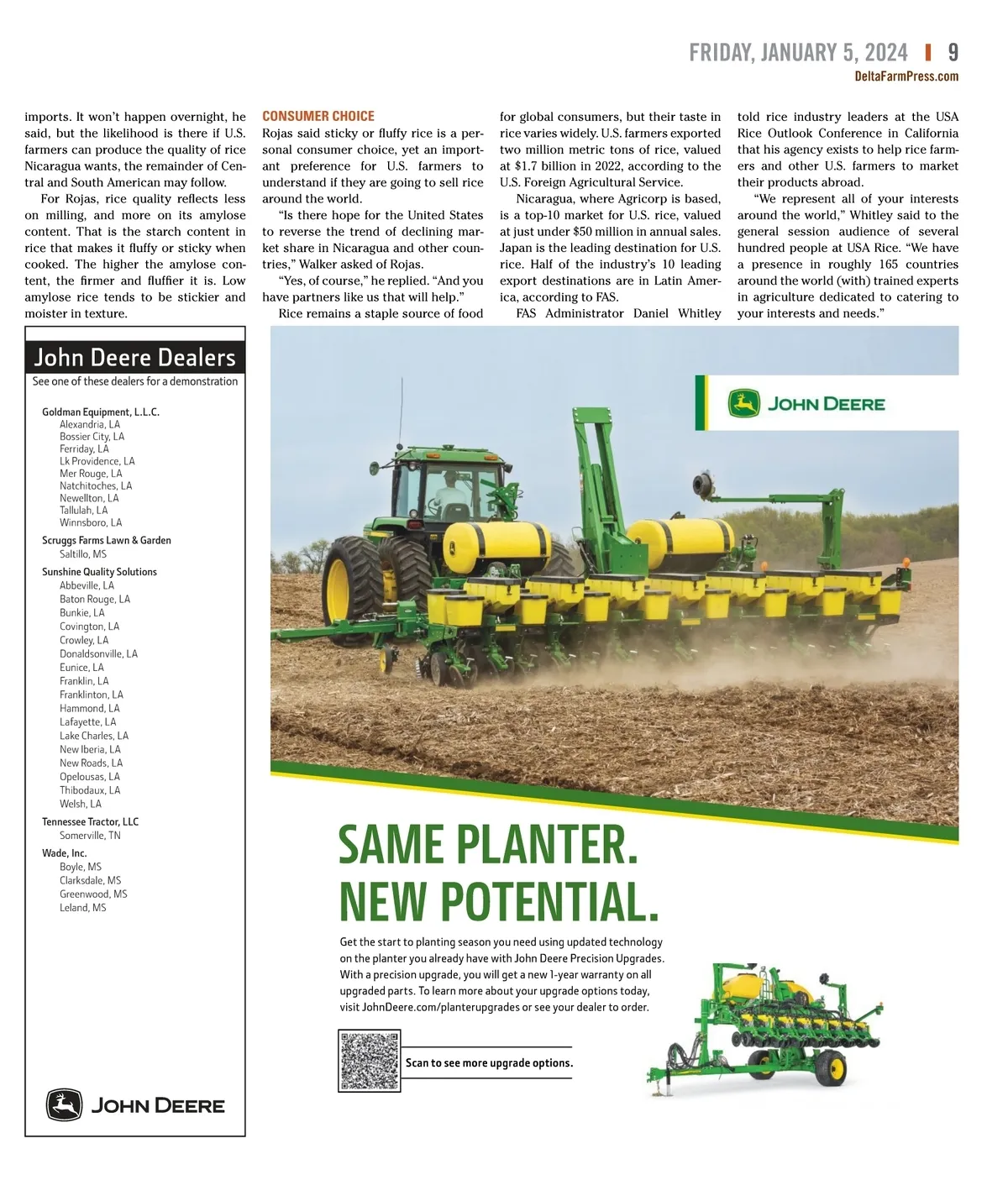 FRIDAY, JANUARY 5, 2024 | 9
DeltaFarmPress.com

imports. It won't happen overnight, he said, but the likelihood is there if U.S. farmers can produce the quality of rice Nicaragua wants, the remainder of Central and South American may follow.

For Rojas, rice quality reflects less on milling, and more on its amylose content. That is the starch content in rice that makes it fluffy or sticky when cooked. The higher the amylose content, the firmer and fluffier it is. Low amylose rice tends to be stickier and moister in texture.

CONSUMER CHOICE

Rojas said sticky or fluffy rice is a personal consumer choice, yet an important preference for U.S. farmers to understand if they are going to sell rice around the world.

"Is there hope for the United States to reverse the trend of declining market share in Nicaragua and other countries," Walker asked of Rojas.

"Yes, of course," he replied. "And you have partners like us that will help."

Rice remains a staple source of food for global consumers, but their taste in rice varies widely. U.S. farmers exported two million metric tons of rice, valued at $1.7 billion in 2022, according to the U.S. Foreign Agricultural Service.

Nicaragua, where Agricorp is based, is a top-10 market for U.S. rice, valued at just under $50 million in annual sales. Japan is the leading destination for U.S. rice. Half of the industry's 10 leading export destinations are in Latin America, according to FAS.

FAS Administrator Daniel Whitley told rice industry leaders at the USA Rice Outlook Conference in California that his agency exists to help rice farmers and other U.S. farmers to market their products abroad.

"We represent all of your interests around the world," Whitley said to the general session audience of several hundred people at USA Rice. "We have a presence in roughly 165 countries around the world (with) trained experts in agriculture dedicated to catering to your interests and needs."

John Deere Dealers
See one of these dealers for a demonstration

Goldman Equipment, L.L.C.
Alexandria, LA
Bossier City, LA
Ferriday, LA
Lk Providence, LA
Mer Rouge, LA
Natchitoches, LA
Newellton, LA
Tallulah, LA
Winnsboro, LA

Scruggs Farms Lawn & Garden
Saltillo, MS

Sunshine Quality Solutions
Abbeville, LA
Baton Rouge, LA
Bunkie, LA
Covington, LA
Crowley, LA
Donaldsonville, LA
Eunice, LA
Franklin, LA
Franklinton, LA
Hammond, LA
Lafayette, LA
Lake Charles, LA
New Iberia, LA
New Roads, LA
Opelousas, LA
Thibodaux, LA
Welsh, LA

Tennessee Tractor, LLC
Somerville, TN

Wade, Inc.
Boyle, MS
Clarksdale, MS
Greenwood, MS
Leland, MS

JOHN DEERE

JOHN DEERE

SAME PLANTER.
NEW POTENTIAL.

Get the start to planting season you need using updated technology on the planter you already have with John Deere Precision Upgrades. With a precision upgrade, you will get a new 1-year warranty on all upgraded parts. To learn more about your upgrade options today, visit JohnDeere.com/planterupgrades or see your dealer to order.

Scan to see more upgrade options.